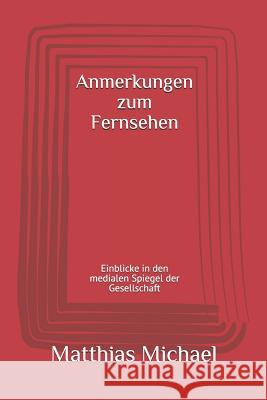 Anmerkungen zum Fernsehen

Einblicke in den medialen Spiegel der Gesellschaft

Matthias Michael

Kraina Książek